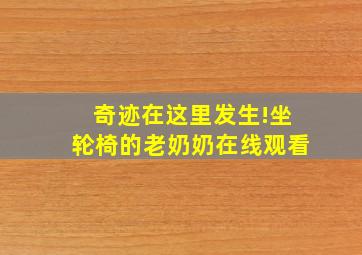 奇迹在这里发生!坐轮椅的老奶奶在线观看